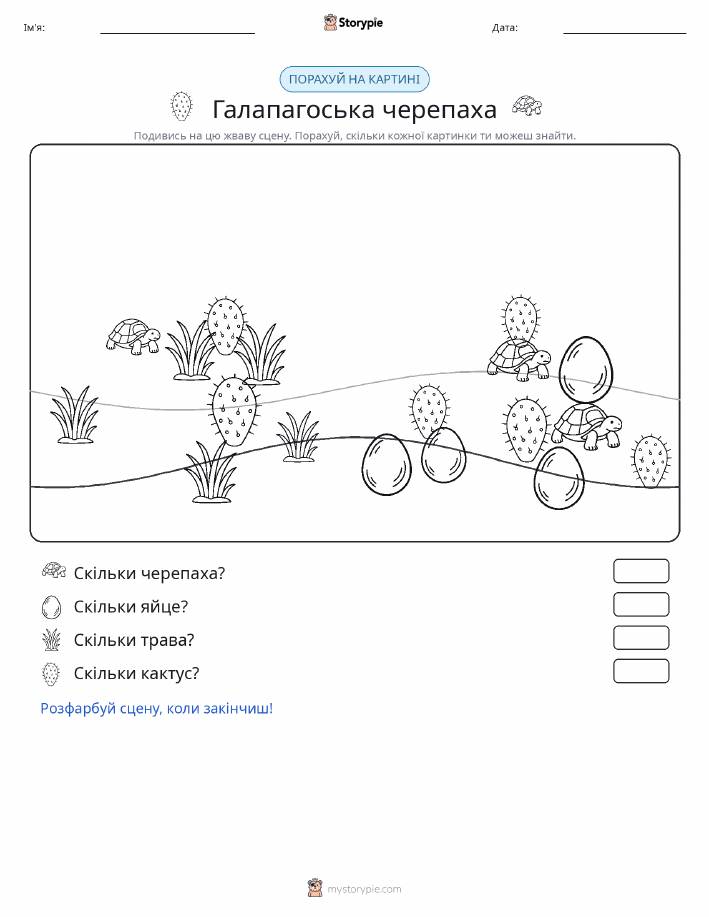 Ім'я:

Storypie

Дата:

ПОРАХУЙ НА КАРТИНІ

Галапагоська черепаха

Подивись на цю жваву сцену. Порахуй, скільки кожної картинки ти можеш знайти.

Скільки черепаха?

Скільки яйце?

Скільки трава?

Скільки кактус?

Розфарбуй сцену, коли закінчиш!

mystorypie.com